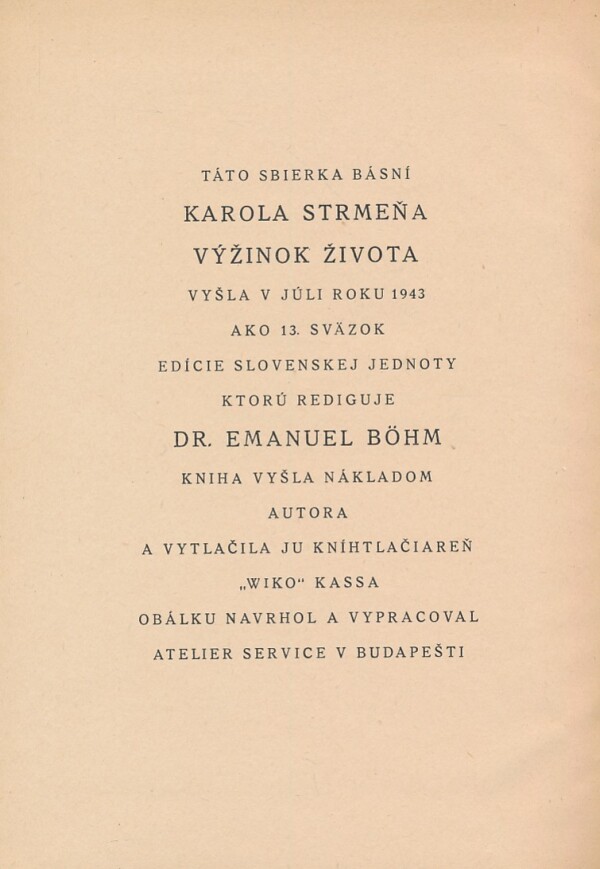 TÁTO SBIERKA BÁSNÍ

KAROLA STRMEŇA

VÝŽINOK ŽIVOTA

VYŠLA V JÚLI ROKU 1943

AKO 13. SVÄZOK

EDÍCIE SLOVENSKEJ JEDNOTY

KTORÚ REDIGUJE

DR. EMANUEL BÖHM

KNIHA VYŠLA NÁKLADOM

AUTORA

A VYTLAČILA JU KNÍHTLAČIAREŇ

„WIKO“ KASSA

OBÁLKU NAVRHOL A VYPRACOVAL

ATELIER SERVICE V BUDAPEŠTI